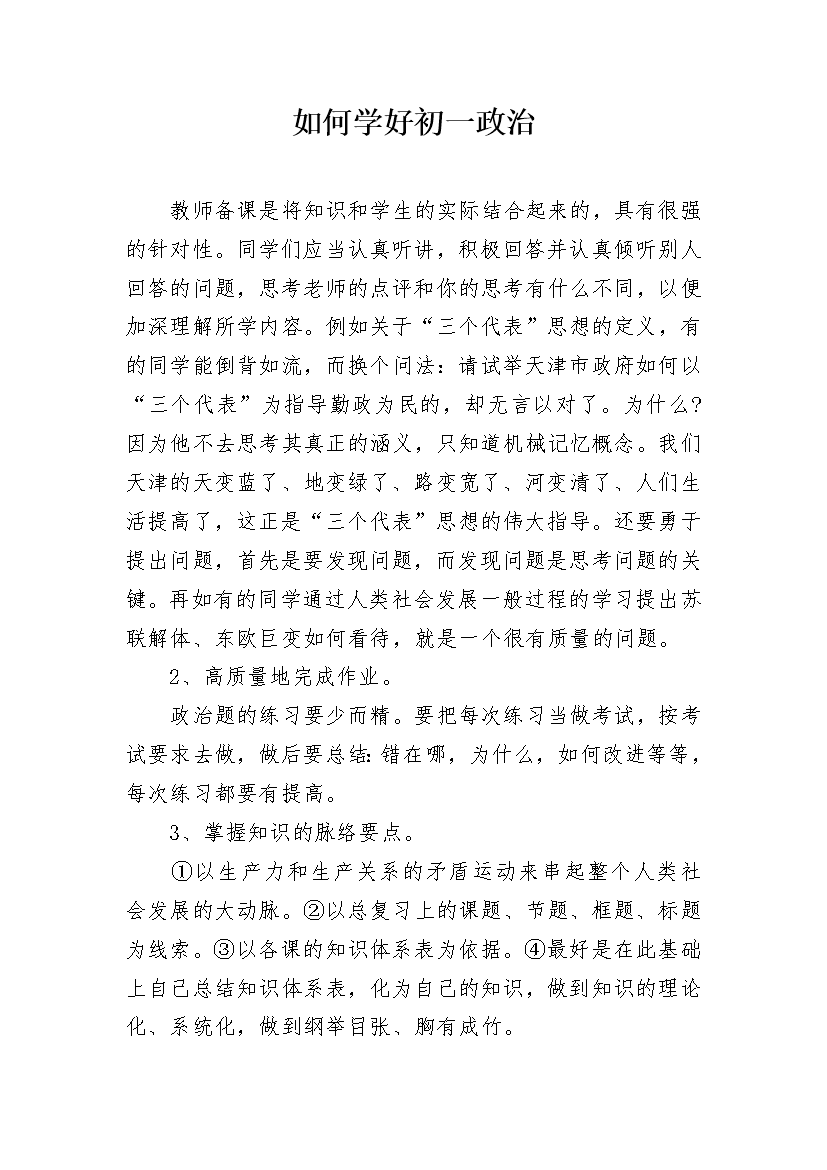 如何学好初一政治

教师备课是将知识和学生的实际结合起来的，具有很强的针对性。同学们应当认真听讲，积极回答并认真倾听别人回答的问题，思考老师的点评和你的思考有什么不同，以便加深理解所学内容。例如关于“三个代表”思想的定义，有的同学能倒背如流，而换个问法：请试举天津市政府如何以“三个代表”为指导勤政为民的，却无言以对了。为什么?因为他不去思考其真正的涵义，只知道机械记忆概念。我们天津的天变蓝了、地变绿了、路变宽了、河变清了、人们生活提高了，这正是“三个代表”思想的伟大指导。还要勇于提出问题，首先是要发现问题，而发现问题是思考问题的关键。再如有的同学通过人类社会发展一般过程的学习提出苏联解体、东欧巨变如何看待，就是一个很有质量的问题。

2、高质量地完成作业。

政治题的练习要少而精。要把每次练习当做考试，按考试要求去做，做后要总结:错在哪，为什么，如何改进等等，每次练习都要有提高。

3、掌握知识的脉络要点。

①以生产力和生产关系的矛盾运动来串起整个人类社会发展的大动脉。②以总复习上的课题、节题、框题、标题为线索。③以各课的知识体系表为依据。④最好是在此基础上自己总结知识体系表，化为自己的知识，做到知识的理论化、系统化，做到纲举目张、胸有成竹。